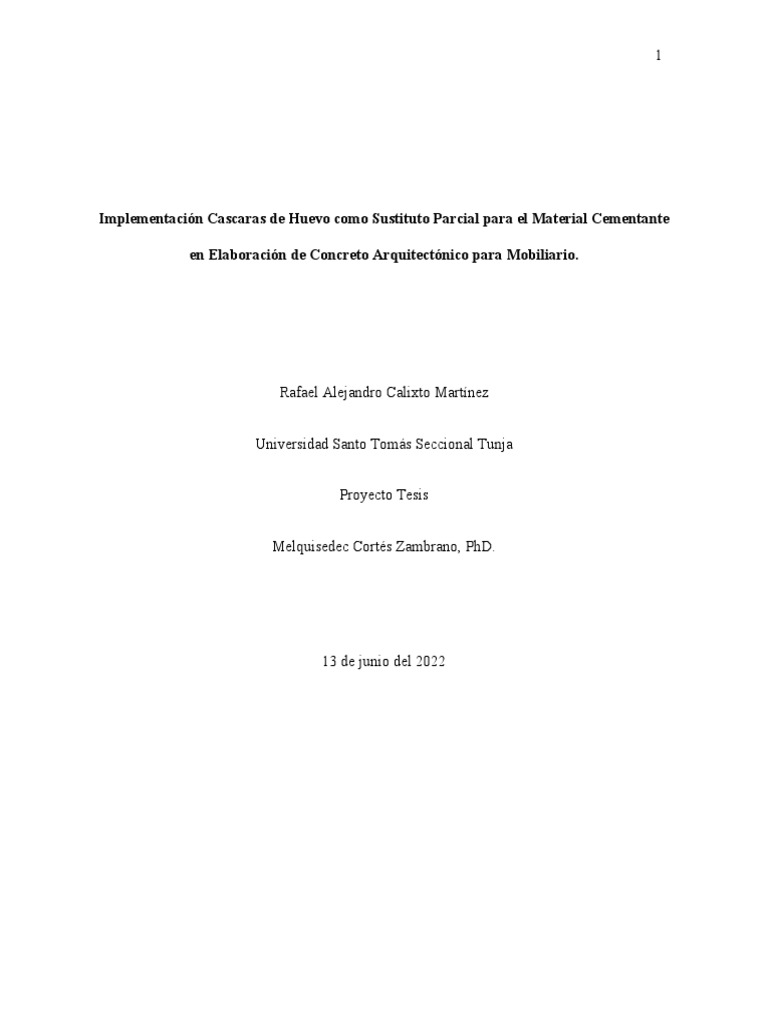 1

Implementación Cascaras de Huevo como Sustituto Parcial para el Material Cementante en Elaboración de Concreto Arquitectónico para Mobiliario.

Rafael Alejandro Calixto Martínez

Universidad Santo Tomás Seccional Tunja

Proyecto Tesis

Melquisedec Cortés Zambrano, PhD.

13 de junio del 2022